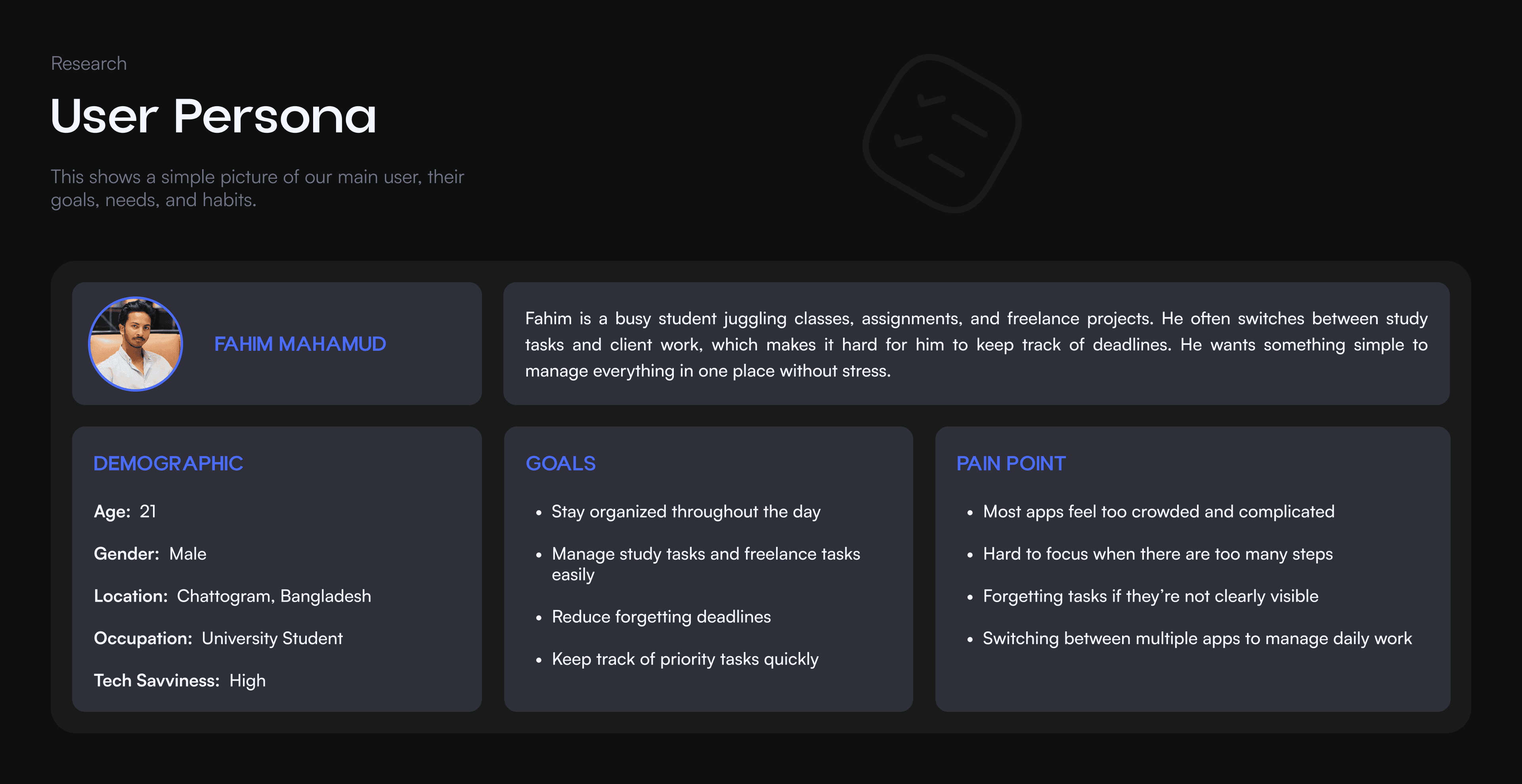 Research

User Persona

This shows a simple picture of our main user, their goals, needs, and habits.

FAHIM MAHAMUD

Fahim is a busy student juggling classes, assignments, and freelance projects. He often switches between study tasks and client work, which makes it hard for him to keep track of deadlines. He wants something simple to manage everything in one place without stress.

DEMOGRAPHIC

Age: 21

Gender: Male

Location: Chattogram, Bangladesh

Occupation: University Student

Tech Savviness: High

GOALS

• Stay organized throughout the day
• Manage study tasks and freelance tasks easily
• Reduce forgetting deadlines
• Keep track of priority tasks quickly

PAIN POINT

• Most apps feel too crowded and complicated
• Hard to focus when there are too many steps
• Forgetting tasks if they're not clearly visible
• Switching between multiple apps to manage daily work